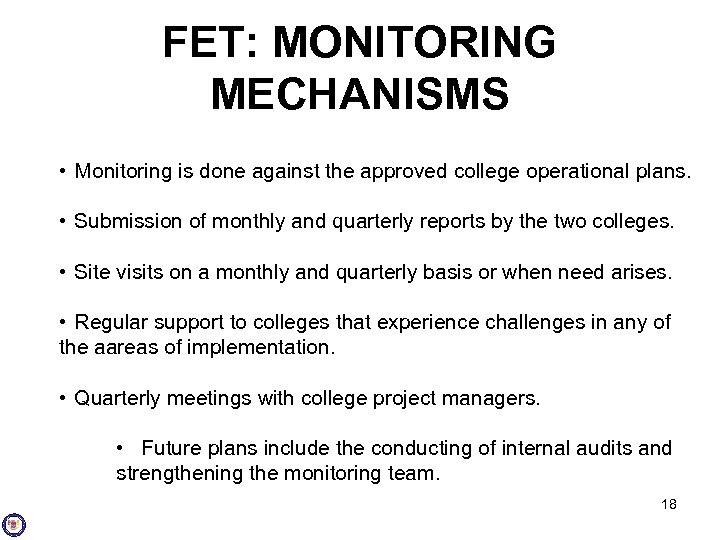 FET: MONITORING MECHANISMS

• Monitoring is done against the approved college operational plans.

• Submission of monthly and quarterly reports by the two colleges.

• Site visits on a monthly and quarterly basis or when need arises.

• Regular support to colleges that experience challenges in any of the aareas of implementation.

• Quarterly meetings with college project managers.

• Future plans include the conducting of internal audits and strengthening the monitoring team.

18